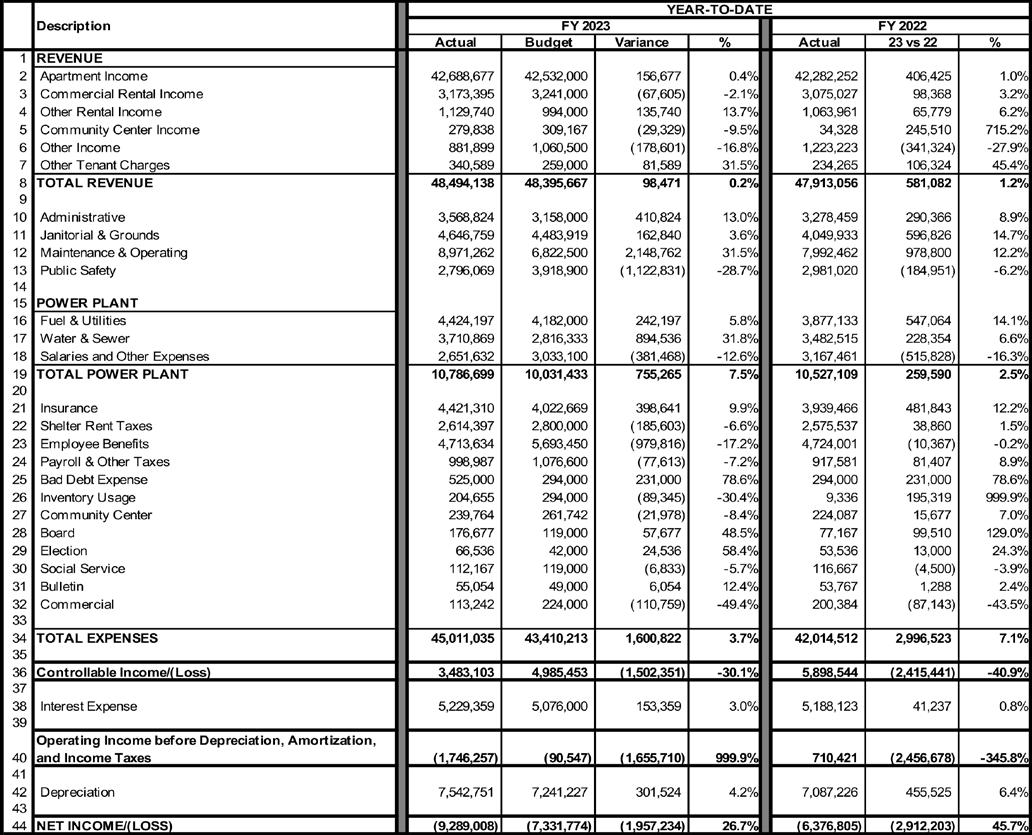 |  | Description | YEAR-TO-DATE |  |  |  |  |  |  |
|---|---|---|---|---|---|---|---|---|
|  |  | FY 2023 |  |  |  | FY 2022 |  |  |
|  |  | Actual | Budget | Variance | % | Actual | 23 vs 22 | % |
| 1 | REVENUE |  |  |  |  |  |  |  |
| 2 | Apartment Income | 42,688,677 | 42,532,000 | 156,677 | 0.4% | 42,282,252 | 406,425 | 1.0% |
| 3 | Commercial Rental Income | 3,173,395 | 3,241,000 | (67,605) | -2.1% | 3,075,027 | 98,368 | 3.2% |
| 4 | Other Rental Income | 1,129,740 | 994,000 | 135,740 | 13.7% | 1,063,961 | 65,779 | 6.2% |
| 5 | Community Center Income | 279,838 | 309,167 | (29,329) | -9.5% | 34,328 | 245,510 | 715.2% |
| 6 | Other Income | 881,899 | 1,060,500 | (178,601) | -16.8% | 1,223,223 | (341,324) | -27.9% |
| 7 | Other Tenant Charges | 340,589 | 259,000 | 81,589 | 31.5% | 234,265 | 106,324 | 45.4% |
| 8 | TOTAL REVENUE | 48,494,138 | 48,395,667 | 98,471 | 0.2% | 47,913,056 | 581,082 | 1.2% |
| 9 |  |  |  |  |  |  |  |  |
| 10 | Administrative | 3,568,824 | 3,158,000 | 410,824 | 13.0% | 3,278,459 | 290,366 | 8.9% |
| 11 | Janitorial & Grounds | 4,646,759 | 4,483,919 | 162,840 | 3.6% | 4,049,933 | 596,826 | 14.7% |
| 12 | Maintenance & Operating | 8,971,262 | 6,822,500 | 2,148,762 | 31.5% | 7,992,462 | 978,800 | 12.2% |
| 13 | Public Safety | 2,796,069 | 3,918,900 | (1,122,831) | -28.7% | 2,981,020 | (184,951) | -6.2% |
| 14 |  |  |  |  |  |  |  |  |
| 15 | POWER PLANT |  |  |  |  |  |  |  |
| 16 | Fuel & Utilities | 4,424,197 | 4,182,000 | 242,197 | 5.8% | 3,877,133 | 547,064 | 14.1% |
| 17 | Water & Sewer | 3,710,869 | 2,816,333 | 894,536 | 31.8% | 3,482,515 | 228,354 | 6.6% |
| 18 | Salaries and Other Expenses | 2,651,632 | 3,033,100 | (381,468) | -12.6% | 3,167,461 | (515,828) | -16.3% |
| 19 | TOTAL POWER PLANT | 10,786,699 | 10,031,433 | 755,265 | 7.5% | 10,527,109 | 259,590 | 2.5% |
| 20 |  |  |  |  |  |  |  |  |
| 21 | Insurance | 4,421,310 | 4,022,669 | 398,641 | 9.9% | 3,939,466 | 481,843 | 12.2% |
| 22 | Shelter Rent Taxes | 2,614,397 | 2,800,000 | (185,603) | -6.6% | 2,575,537 | 38,860 | 1.5% |
| 23 | Employee Benefits | 4,713,634 | 5,693,450 | (979,816) | -17.2% | 4,724,001 | (10,367) | -0.2% |
| 24 | Payroll & Other Taxes | 998,987 | 1,076,600 | (77,613) | -7.2% | 917,581 | 81,407 | 8.9% |
| 25 | Bad Debt Expense | 525,000 | 294,000 | 231,000 | 78.6% | 294,000 | 231,000 | 78.6% |
| 26 | Inventory Usage | 204,655 | 294,000 | (89,345) | -30.4% | 9,336 | 195,319 | 999.9% |
| 27 | Community Center | 239,764 | 261,742 | (21,978) | -8.4% | 224,087 | 15,677 | 7.0% |
| 28 | Board | 176,677 | 119,000 | 57,677 | 48.5% | 77,167 | 99,510 | 129.0% |
| 29 | Election | 66,536 | 42,000 | 24,536 | 58.4% | 53,536 | 13,000 | 24.3% |
| 30 | Social Service | 112,167 | 119,000 | (6,833) | -5.7% | 116,667 | (4,500) | -3.9% |
| 31 | Bulletin | 55,054 | 49,000 | 6,054 | 12.4% | 53,767 | 1,288 | 2.4% |
| 32 | Commercial | 113,242 | 224,000 | (110,759) | -49.4% | 200,384 | (87,143) | -43.5% |
| 33 |  |  |  |  |  |  |  |  |
| 34 | TOTAL EXPENSES | 45,011,035 | 43,410,213 | 1,600,822 | 3.7% | 42,014,512 | 2,996,523 | 7.1% |
| 35 |  |  |  |  |  |  |  |  |
| 36 | Controllable Income/(Loss) | 3,483,103 | 4,985,453 | (1,502,351) | -30.1% | 5,898,544 | (2,415,441) | -40.9% |
| 37 |  |  |  |  |  |  |  |  |
| 38 | Interest Expense | 5,229,359 | 5,076,000 | 153,359 | 3.0% | 5,188,123 | 41,237 | 0.8% |
| 39 |  |  |  |  |  |  |  |  |
| 40 | Operating Income before Depreciation, Amortization, and Income Taxes | (1,746,257) | (90,547) | (1,655,710) | 999.9% | 710,421 | (2,456,678) | -345.8% |
| 41 |  |  |  |  |  |  |  |  |
| 42 | Depreciation | 7,542,751 | 7,241,227 | 301,524 | 4.2% | 7,087,226 | 455,525 | 6.4% |
| 43 |  |  |  |  |  |  |  |  |
| 44 | NET INCOME/(LOSS) | (9,289,008) | (7,331,774) | (1,957,234) | 26.7% | (6,376,805) | (2,912,203) | 45.7% |